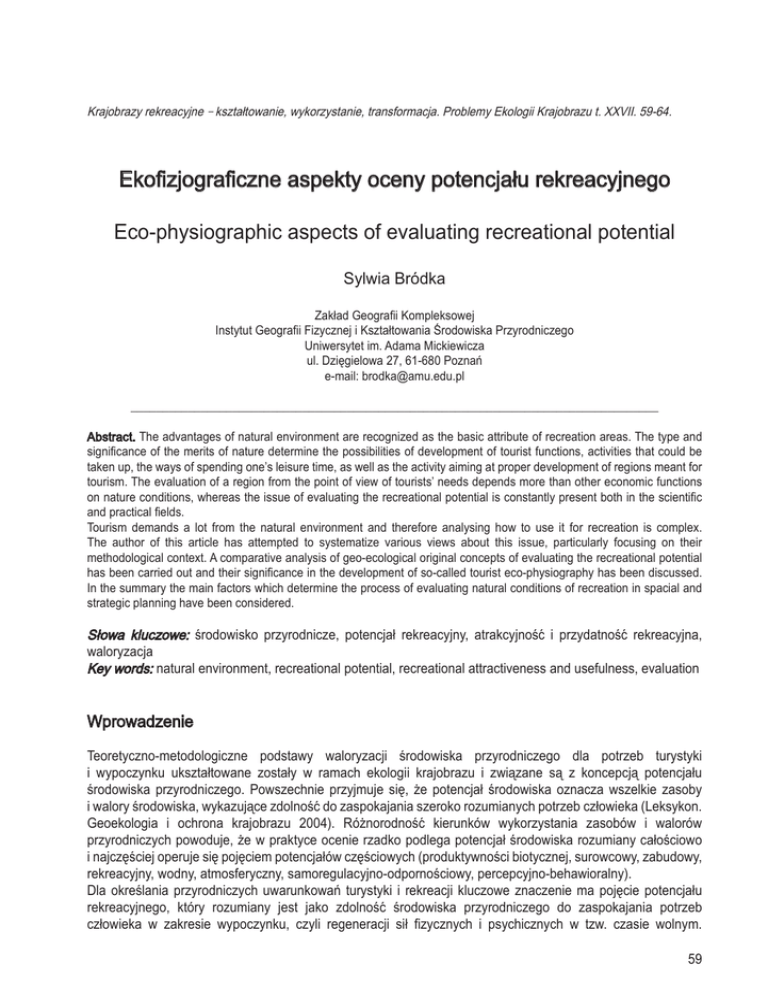 Krajobrazy rekreacyjne – kształtowanie, wykorzystanie, transformacja. Problemy Ekologii Krajobrazu t. XXVII. 59-64.

Ekofizjograficzne aspekty oceny potencjału rekreacyjnego

Eco-physiographic aspects of evaluating recreational potential

Sylwia Bródka

Zakład Geografii Kompleksowej
Instytut Geografii Fizycznej i Kształtowania Środowiska Przyrodniczego
Uniwersytet im. Adama Mickiewicza
ul. Dzięgielowa 27, 61-680 Poznań
e-mail: brodka@amu.edu.pl

Abstract. The advantages of natural environment are recognized as the basic attribute of recreation areas. The type and significance of the merits of nature determine the possibilities of development of tourist functions, activities that could be taken up, the ways of spending one's leisure time, as well as the activity aiming at proper development of regions meant for tourism. The evaluation of a region from the point of view of tourists' needs depends more than other economic functions on nature conditions, whereas the issue of evaluating the recreational potential is constantly present both in the scientific and practical fields.
Tourism demands a lot from the natural environment and therefore analysing how to use it for recreation is complex. The author of this article has attempted to systematize various views about this issue, particularly focusing on their methodological context. A comparative analysis of geo-ecological original concepts of evaluating the recreational potential has been carried out and their significance in the development of so-called tourist eco-physiography has been discussed. In the summary the main factors which determine the process of evaluating natural conditions of recreation in spacial and strategic planning have been considered.

Słowa kluczowe: środowisko przyrodnicze, potencjał rekreacyjny, atrakcyjność i przydatność rekreacyjna, waloryzacja
Key words: natural environment, recreational potential, recreational attractiveness and usefulness, evaluation

Wprowadzenie

Teoretyczno-metodologiczne podstawy waloryzacji środowiska przyrodniczego dla potrzeb turystyki i wypoczynku ukształtowane zostały w ramach ekologii krajobrazu i związane są z koncepcją potencjału środowiska przyrodniczego. Powszechnie przyjmuje się, że potencjał środowiska oznacza wszelkie zasoby i walory środowiska, wykazujące zdolność do zaspokajania szeroko rozumianych potrzeb człowieka (Leksykon. Geoekologia i ochrona krajobrazu 2004). Różnorodność kierunków wykorzystania zasobów i walorów przyrodniczych powoduje, że w praktyce ocenie rzadko podlega potencjał środowiska rozumiany całościowo i najczęściej operuje się pojęciem potencjałów częściowych (produktywności biotycznej, surowcowy, zabudowy, rekreacyjny, wodny, atmosferyczny, samoregulacyjno-odpornościowy, percepcyjno-behawioralny).
Dla określania przyrodniczych uwarunkowań turystyki i rekreacji kluczowe znaczenie ma pojęcie potencjału rekreacyjnego, który rozumiany jest jako zdolność środowiska przyrodniczego do zaspokajania potrzeb człowieka w zakresie wypoczynku, czyli regeneracji sił fizycznych i psychicznych w tzw. czasie wolnym.

59